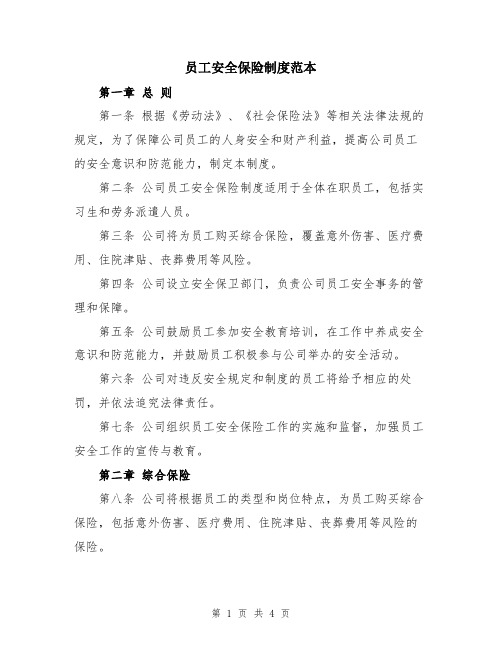 员工安全保险制度范本

第一章 总 则

第一条 根据《劳动法》、《社会保险法》等相关法律法规的规定，为了保障公司员工的人身安全和财产利益，提高公司员工的安全意识和防范能力，制定本制度。

第二条 公司员工安全保险制度适用于全体在职员工，包括实习生和劳务派遣人员。

第三条 公司将为员工购买综合保险，覆盖意外伤害、医疗费用、住院津贴、丧葬费用等风险。

第四条 公司设立安全保卫部门，负责公司员工安全事务的管理和保障。

第五条 公司鼓励员工参加安全教育培训，在工作中养成安全意识和防范能力，并鼓励员工积极参与公司举办的安全活动。

第六条 公司对违反安全规定和制度的员工将给予相应的处罚，并依法追究法律责任。

第七条 公司组织员工安全保险工作的实施和监督，加强员工安全工作的宣传与教育。

第二章 综合保险

第八条 公司将根据员工的类型和岗位特点，为员工购买综合保险，包括意外伤害、医疗费用、住院津贴、丧葬费用等风险的保险。

第 1 页 共 4 页